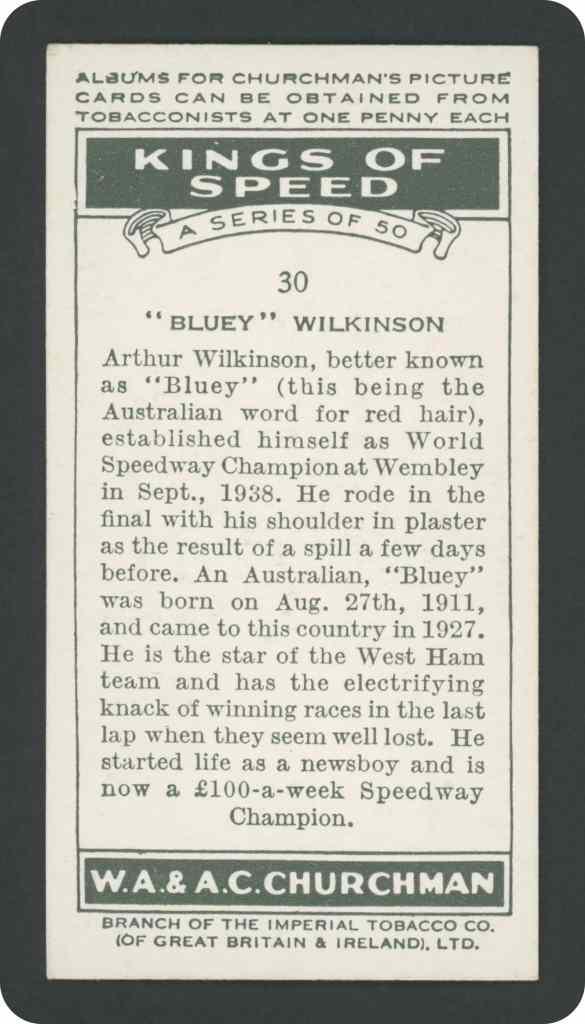 ALBUMS FOR CHURCHMAN'S PICTURE CARDS CAN BE OBTAINED FROM TOBACCONISTS AT ONE PENNY EACH

KINGS OF SPEED

A SERIES OF 50

30

"BLUEY" WILKINSON

Arthur Wilkinson, better known as "Bluey" (this being the Australian word for red hair), established himself as World Speedway Champion at Wembley in Sept., 1938. He rode in the final with his shoulder in plaster as the result of a spill a few days before. An Australian, "Bluey" was born on Aug. 27th, 1911, and came to this country in 1927. He is the star of the West Ham team and has the electrifying knack of winning races in the last lap when they seem well lost. He started life as a newsboy and is now a £100-a-week Speedway Champion.

W.A.& A.C.CHURCHMAN

BRANCH OF THE IMPERIAL TOBACCO CO.
(OF GREAT BRITAIN & IRELAND), LTD.